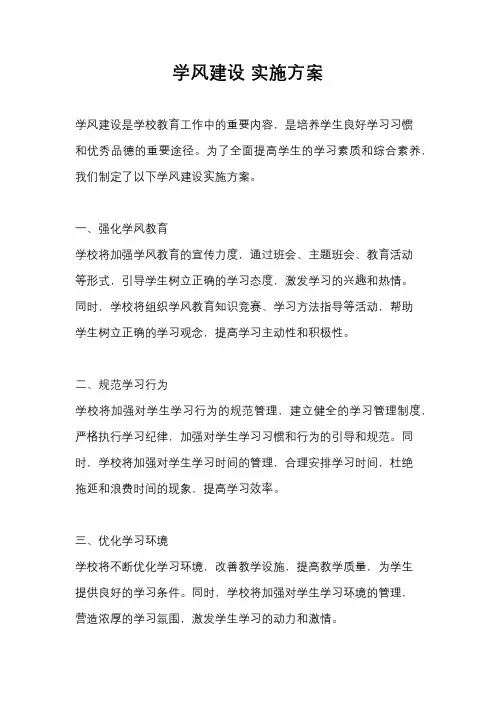 学风建设 实施方案

学风建设是学校教育工作中的重要内容，是培养学生良好学习习惯和优秀品德的重要途径。为了全面提高学生的学习素质和综合素养，我们制定了以下学风建设实施方案。

一、强化学风教育
学校将加强学风教育的宣传力度，通过班会、主题班会、教育活动等形式，引导学生树立正确的学习态度，激发学习的兴趣和热情。同时，学校将组织学风教育知识竞赛、学习方法指导等活动，帮助学生树立正确的学习观念，提高学习主动性和积极性。

二、规范学习行为
学校将加强对学生学习行为的规范管理，建立健全的学习管理制度，严格执行学习纪律，加强对学生学习习惯和行为的引导和规范。同时，学校将加强对学生学习时间的管理，合理安排学习时间，杜绝拖延和浪费时间的现象，提高学习效率。

三、优化学习环境
学校将不断优化学习环境，改善教学设施，提高教学质量，为学生提供良好的学习条件。同时，学校将加强对学生学习环境的管理，营造浓厚的学习氛围，激发学生学习的动力和激情。